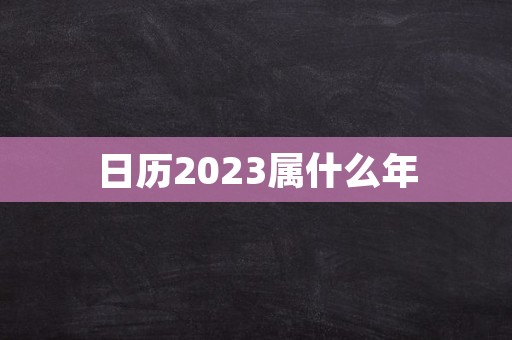 日历2023属什么年